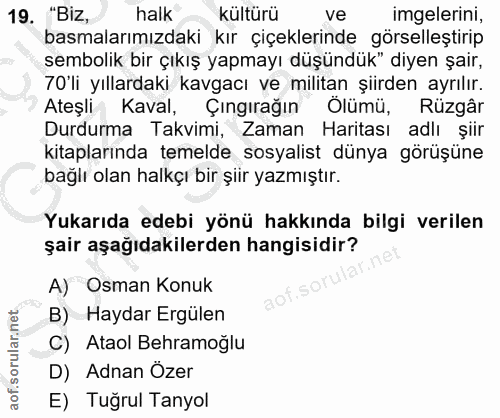 19. "Biz, halk kültürü ve imgelerini, basmalarımızdaki kır çiçeklerinde görselleştirip sembolik bir çıkış yapmayı düşündük" diyen şair, 70'li yıllardaki kavgacı ve militan şiirden ayrılır. Ateşli Kaval, Çıngırağın Ölümü, Rüzgâr Durdurma Takvimi, Zaman Haritası adlı şiir kitaplarında temelde sosyalist dünya görüşüne bağlı olan halkçı bir şiir yazmıştır.

Yukarıda edebi yönü hakkında bilgi verilen şair aşağıdakilerden hangisidir?

A) Osman Konuk
B) Haydar Ergülen
C) Ataol Behramoğlu
D) Adnan Özer
E) Tuğrul Tanyol

aof.sorular.net